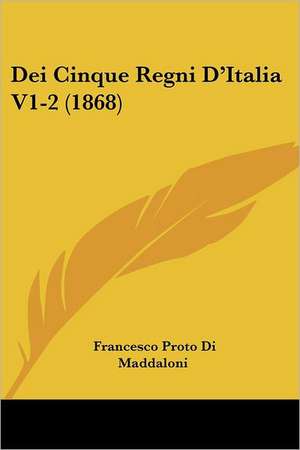 Dei Cinque Regni D'Italia V1-2 (1868)

Francesco Proto Di Maddaloni